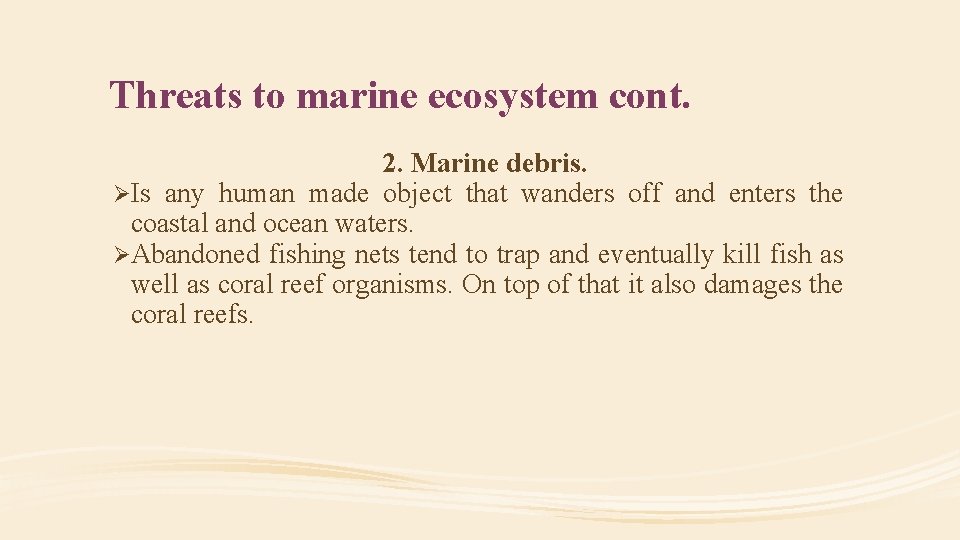 Threats to marine ecosystem cont.

2. Marine debris.

➢Is any human made object that wanders off and enters the coastal and ocean waters.

➢Abandoned fishing nets tend to trap and eventually kill fish as well as coral reef organisms. On top of that it also damages the coral reefs.